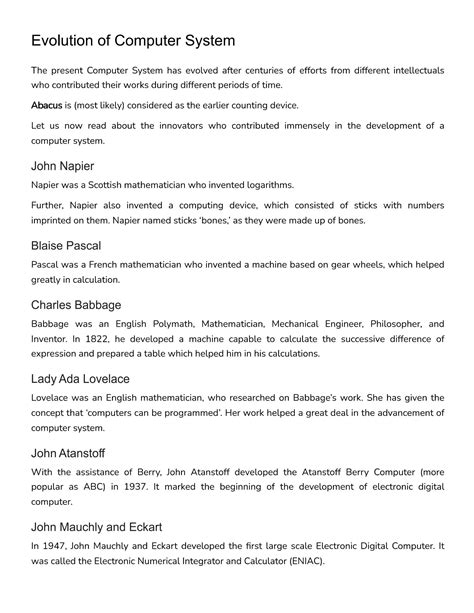 Evolution of Computer System

The present Computer System has evolved after centuries of efforts from different intellectuals who contributed their works during different periods of time.

Abacus is (most likely) considered as the earlier counting device.

Let us now read about the innovators who contributed immensely in the development of a computer system.

John Napier

Napier was a Scottish mathematician who invented logarithms.

Further, Napier also invented a computing device, which consisted of sticks with numbers imprinted on them. Napier named sticks 'bones,' as they were made up of bones.

Blaise Pascal

Pascal was a French mathematician who invented a machine based on gear wheels, which helped greatly in calculation.

Charles Babbage

Babbage was an English Polymath, Mathematician, Mechanical Engineer, Philosopher, and Inventor. In 1822, he developed a machine capable to calculate the successive difference of expression and prepared a table which helped him in his calculations.

Lady Ada Lovelace

Lovelace was an English mathematician, who researched on Babbage's work. She has given the concept that 'computers can be programmed'. Her work helped a great deal in the advancement of computer system.

John Atanstoff

With the assistance of Berry, John Atanstoff developed the Atanstoff Berry Computer (more popular as ABC) in 1937. It marked the beginning of the development of electronic digital computer.

John Mauchly and Eckart

In 1947, John Mauchly and Eckart developed the first large scale Electronic Digital Computer. It was called the Electronic Numerical Integrator and Calculator (ENIAC).